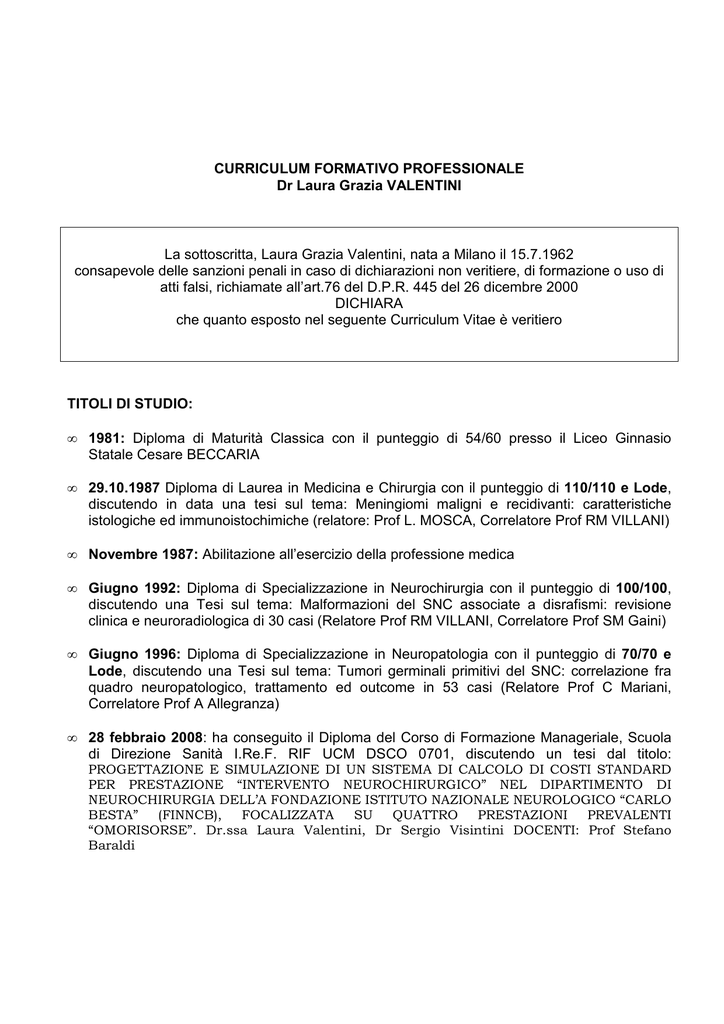 CURRICULUM FORMATIVO PROFESSIONALE
Dr Laura Grazia VALENTINI

La sottoscritta, Laura Grazia Valentini, nata a Milano il 15.7.1962
consapevole delle sanzioni penali in caso di dichiarazioni non veritiere, di formazione o uso di atti falsi, richiamate all'art.76 del D.P.R. 445 del 26 dicembre 2000
DICHIARA
che quanto esposto nel seguente Curriculum Vitae è veritiero

TITOLI DI STUDIO:

∞ 1981: Diploma di Maturità Classica con il punteggio di 54/60 presso il Liceo Ginnasio Statale Cesare BECCARIA

∞ 29.10.1987 Diploma di Laurea in Medicina e Chirurgia con il punteggio di 110/110 e Lode, discutendo in data una tesi sul tema: Meningiomi maligni e recidivanti: caratteristiche istologiche ed immunoistochimiche (relatore: Prof L. MOSCA, Correlatore Prof RM VILLANI)

∞ Novembre 1987: Abilitazione all'esercizio della professione medica

∞ Giugno 1992: Diploma di Specializzazione in Neurochirurgia con il punteggio di 100/100, discutendo una Tesi sul tema: Malformazioni del SNC associate a disrafismi: revisione clinica e neuroradiologica di 30 casi (Relatore Prof RM VILLANI, Correlatore Prof SM Gaini)

∞ Giugno 1996: Diploma di Specializzazione in Neuropatologia con il punteggio di 70/70 e Lode, discutendo una Tesi sul tema: Tumori germinali primitivi del SNC: correlazione fra quadro neuropatologico, trattamento ed outcome in 53 casi (Relatore Prof C Mariani, Correlatore Prof A Allegranza)

∞ 28 febbraio 2008: ha conseguito il Diploma del Corso di Formazione Manageriale, Scuola di Direzione Sanità I.Re.F. RIF UCM DSCO 0701, discutendo un tesi dal titolo: PROGETTAZIONE E SIMULAZIONE DI UN SISTEMA DI CALCOLO DI COSTI STANDARD PER PRESTAZIONE "INTERVENTO NEUROCHIRURGICO" NEL DIPARTIMENTO DI NEUROCHIRURGIA DELL'A FONDAZIONE ISTITUTO NAZIONALE NEUROLOGICO "CARLO BESTA" (FINNCB), FOCALIZZATA SU QUATTRO PRESTAZIONI PREVALENTI "OMORISORSE". Dr.ssa Laura Valentini, Dr Sergio Visintini DOCENTI: Prof Stefano Baraldi